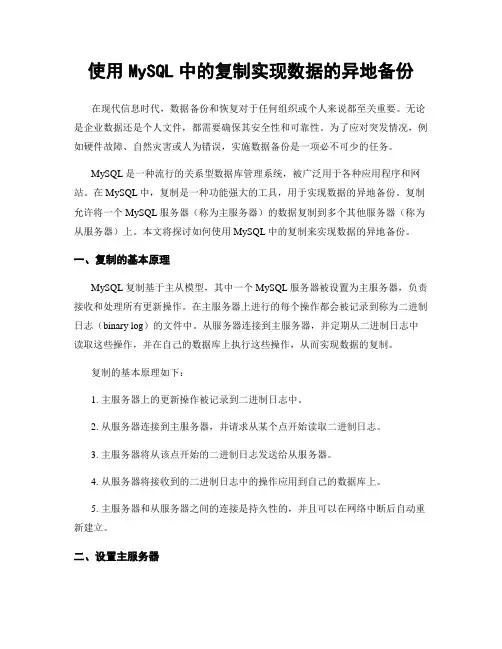 使用 MySQL 中的复制实现数据的异地备份

在现代信息时代，数据备份和恢复对于任何组织或个人来说都至关重要。无论是企业数据还是个人文件，都需要确保其安全性和可靠性。为了应对突发情况，例如硬件故障、自然灾害或人为错误，实施数据备份是一项必不可少的任务。

MySQL 是一种流行的关系型数据库管理系统，被广泛用于各种应用程序和网站。在 MySQL 中，复制是一种功能强大的工具，用于实现数据的异地备份。复制允许将一个 MySQL 服务器（称为主服务器）的数据复制到多个其他服务器（称为从服务器）上。本文将探讨如何使用 MySQL 中的复制来实现数据的异地备份。

一、复制的基本原理

MySQL 复制基于主从模型，其中一个 MySQL 服务器被设置为主服务器，负责接收和处理所有更新操作。在主服务器上进行的每个操作都会被记录到称为二进制日志（binary log）的文件中。从服务器连接到主服务器，并定期从二进制日志中读取这些操作，并在自己的数据库上执行这些操作，从而实现数据的复制。

复制的基本原理如下：

1. 主服务器上的更新操作被记录到二进制日志中。

2. 从服务器连接到主服务器，并请求从某个点开始读取二进制日志。

3. 主服务器将从该点开始的二进制日志发送给从服务器。

4. 从服务器将接收到的二进制日志中的操作应用到自己的数据库上。

5. 主服务器和从服务器之间的连接是持久性的，并且可以在网络中断后自动重新建立。

二、设置主服务器